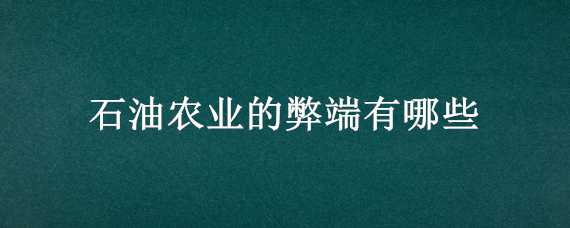 石油农业的弊端有哪些